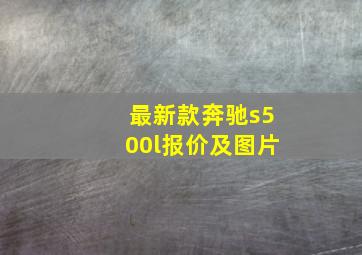 最新款奔驰s500l报价及图片